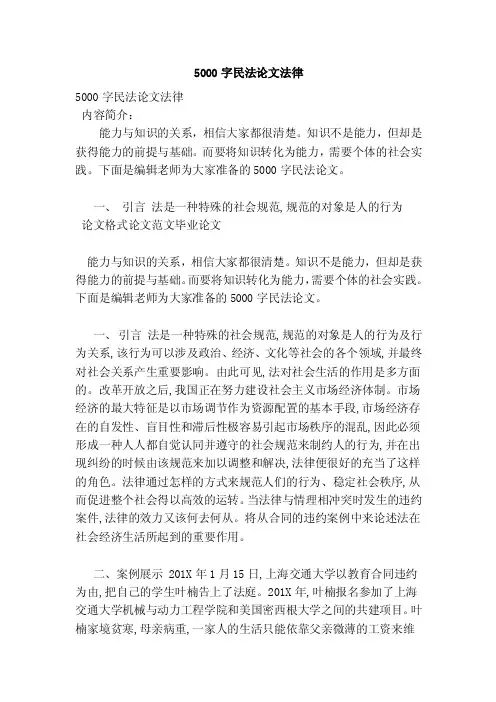 5000 字民法论文法律

5000 字民法论文法律
内容简介：

能力与知识的关系，相信大家都很清楚。知识不是能力，但却是获得能力的前提与基础。而要将知识转化为能力，需要个体的社会实践。下面是编辑老师为大家准备的 5000 字民法论文。

一、 引言 法是一种特殊的社会规范,规范的对象是人的行为
论文格式论文范文毕业论文

能力与知识的关系，相信大家都很清楚。知识不是能力，但却是获得能力的前提与基础。而要将知识转化为能力，需要个体的社会实践。下面是编辑老师为大家准备的 5000 字民法论文。

一、引言 法是一种特殊的社会规范,规范的对象是人的行为及行为关系,该行为可以涉及政治、经济、文化等社会的各个领域,并最终对社会关系产生重要影响。由此可见,法对社会生活的作用是多方面的。改革开放之后,我国正在努力建设社会主义市场经济体制。市场经济的最大特征是以市场调节作为资源配置的基本手段,市场经济存在的自发性、盲目性和滞后性极容易引起市场秩序的混乱,因此必须形成一种人人都自觉认同并遵守的社会规范来制约人的行为,并在出现纠纷的时候由该规范来加以调整和解决,法律便很好的充当了这样的角色。法律通过怎样的方式来规范人们的行为、稳定社会秩序,从而促进整个社会得以高效的运转。当法律与情理相冲突时发生的违约案件,法律的效力又该何去何从。将从合同的违约案例中来论述法在社会经济生活所起到的重要作用。

二、案例展示 201X 年 1 月 15 日,上海交通大学以教育合同违约为由,把自己的学生叶楠告上了法庭。201X 年,叶楠报名参加了上海交通大学机械与动力工程学院和美国密西根大学之间的共建项目。叶楠家境贫寒,母亲病重,一家人的生活只能依靠父亲微薄的工资来维